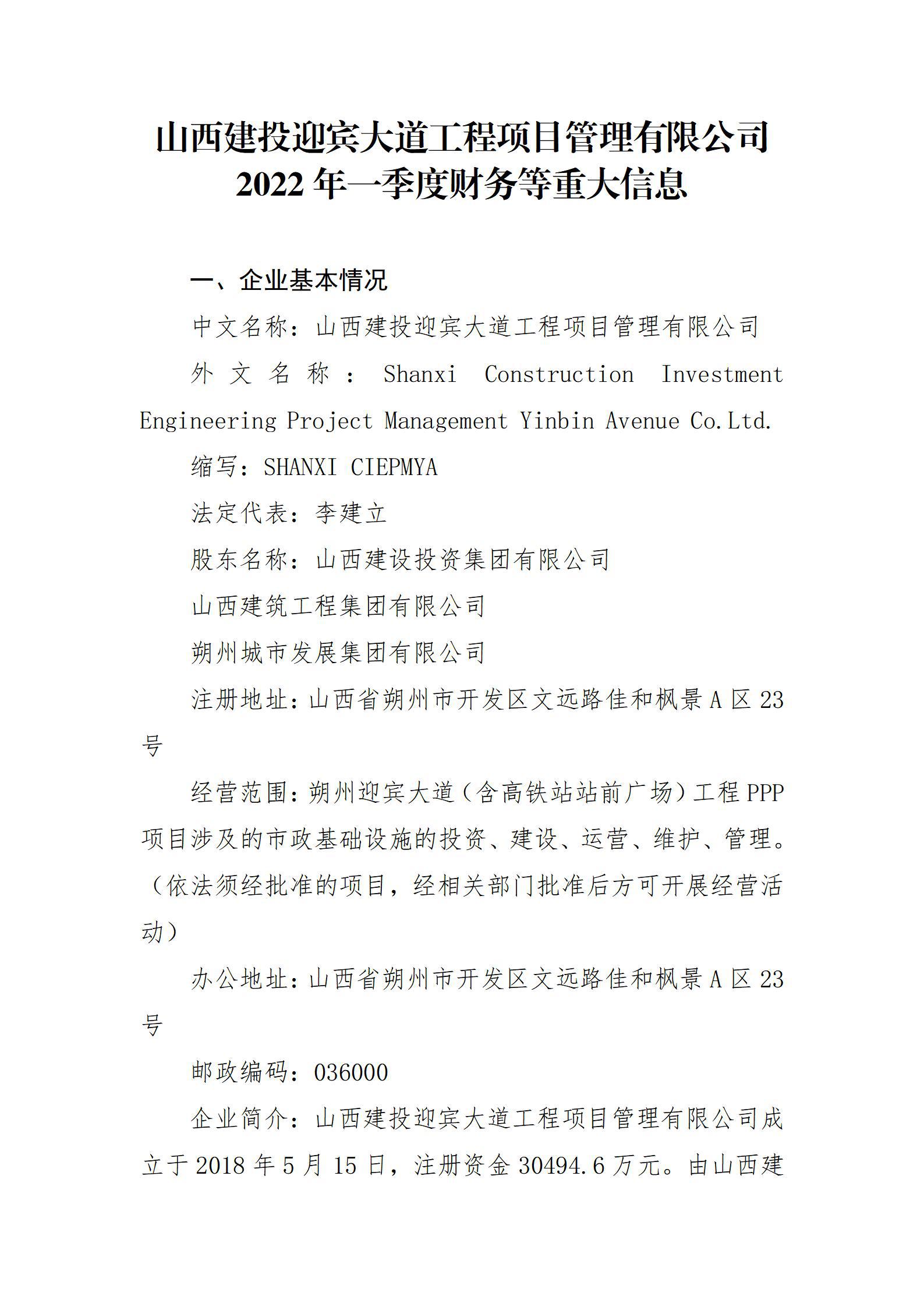 山西建投迎宾大道工程项目管理有限公司
2022 年一季度财务等重大信息

一、企业基本情况

中文名称：山西建投迎宾大道工程项目管理有限公司

外文名称：Shanxi Construction Investment Engineering Project Management Yinbin Avenue Co.Ltd.

缩写：SHANXI CIEPMYA

法定代表：李建立

股东名称：山西建设投资集团有限公司

山西建筑工程集团有限公司

朔州城市发展集团有限公司

注册地址：山西省朔州市开发区文远路佳和枫景 A 区 23 号

经营范围：朔州迎宾大道（含高铁站站前广场）工程 PPP 项目涉及的市政基础设施的投资、建设、运营、维护、管理。（依法须经批准的项目，经相关部门批准后方可开展经营活动）

办公地址：山西省朔州市开发区文远路佳和枫景 A 区 23 号

邮政编码：036000

企业简介：山西建投迎宾大道工程项目管理有限公司成立于 2018 年 5 月 15 日，注册资金 30494.6 万元。由山西建